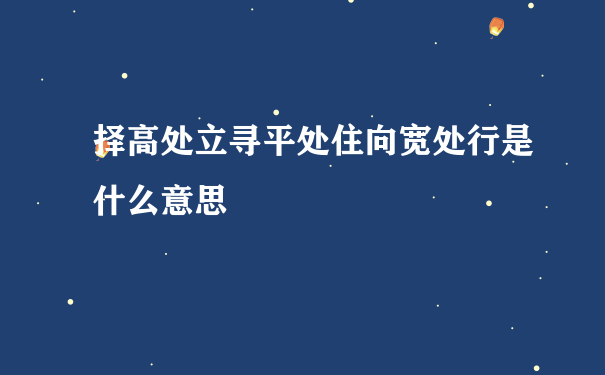 择高处立寻平处住向宽处行是什么意思